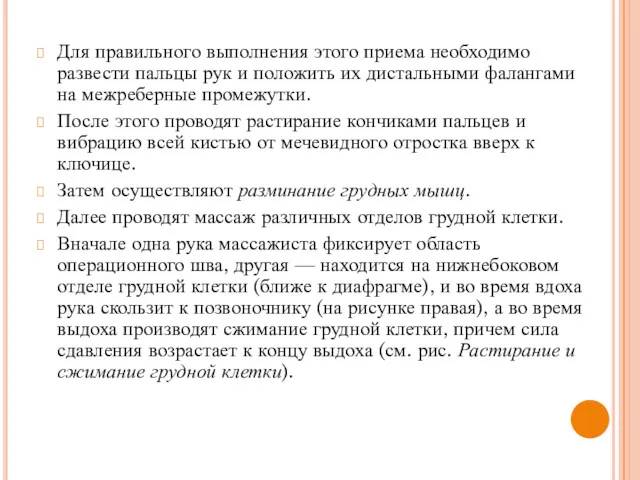 Для правильного выполнения этого приема необходимо развести пальцы рук и положить их дистальными фалангами на межреберные промежутки.

После этого проводят растирание кончиками пальцев и вибрацию всей кистью от мечевидного отростка вверх к ключице.

Затем осуществляют разминание грудных мышц.

Далее проводят массаж различных отделов грудной клетки.

Вначале одна рука массажиста фиксирует область операционного шва, другая — находится на нижнебоковом отделе грудной клетки (ближе к диафрагме), и во время вдоха рука скользит к позвоночнику (на рисунке правая), а во время выдоха производят сжимание грудной клетки, причем сила сдавления возрастает к концу выдоха (см. рис. Растирание и сжимание грудной клетки).